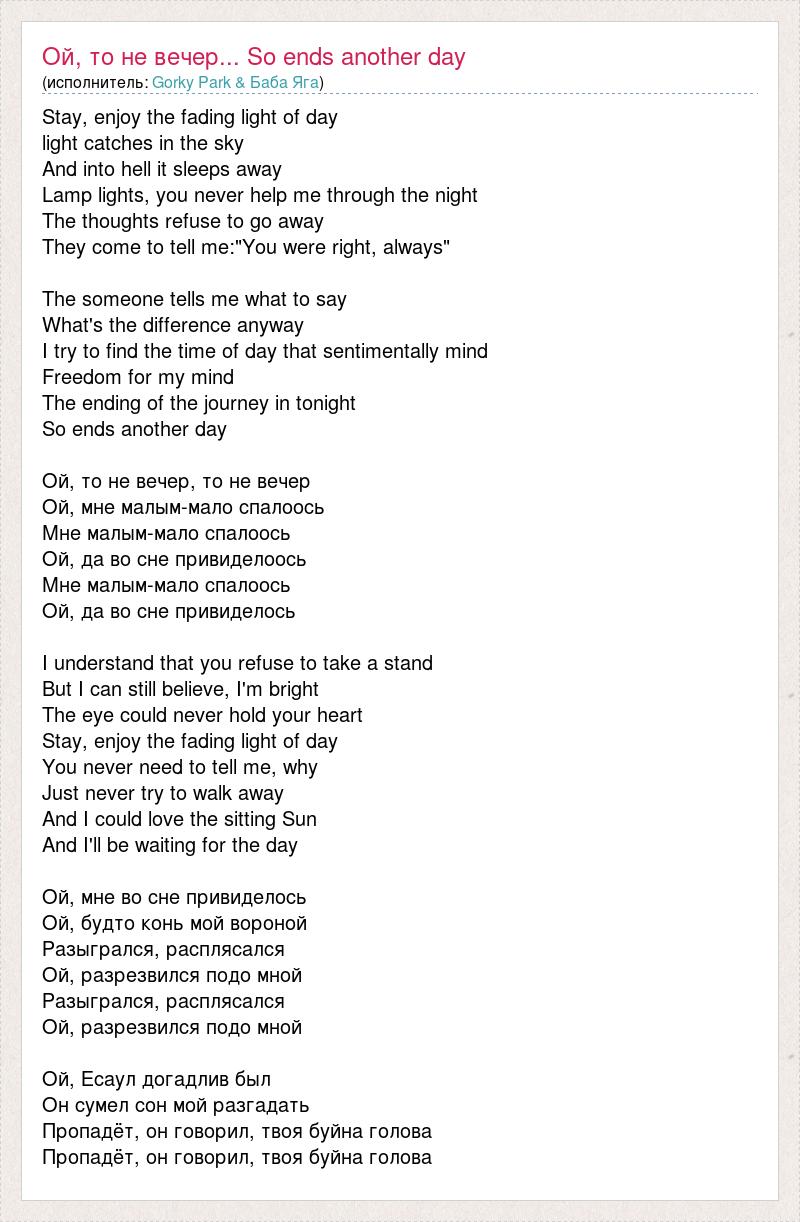 Ой, то не вечер... So ends another day
(исполнитель: Gorky Park & Баба Яга)

Stay, enjoy the fading light of day
light catches in the sky
And into hell it sleeps away
Lamp lights, you never help me through the night
The thoughts refuse to go away
They come to tell me:"You were right, always"

The someone tells me what to say
What's the difference anyway
I try to find the time of day that sentimentally mind
Freedom for my mind
The ending of the journey in tonight
So ends another day

Ой, то не вечер, то не вечер
Ой, мне малым-мало спалоось
Мне малым-мало спалоось
Ой, да во сне привиделоось
Мне малым-мало спалоось
Ой, да во сне привиделось

I understand that you refuse to take a stand
But I can still believe, I'm bright
The eye could never hold your heart
Stay, enjoy the fading light of day
You never need to tell me, why
Just never try to walk away
And I could love the sitting Sun
And I'll be waiting for the day

Ой, мне во сне привиделось
Ой, будто конь мой вороной
Разыгрался, расплясался
Ой, разрезвился подо мной
Разыгрался, расплясался
Ой, разрезвился подо мной

Ой, Есаул догадлив был
Он сумел сон мой разгадать
Пропадёт, он говорил, твоя буйна голова
Пропадёт, он говорил, твоя буйна голова